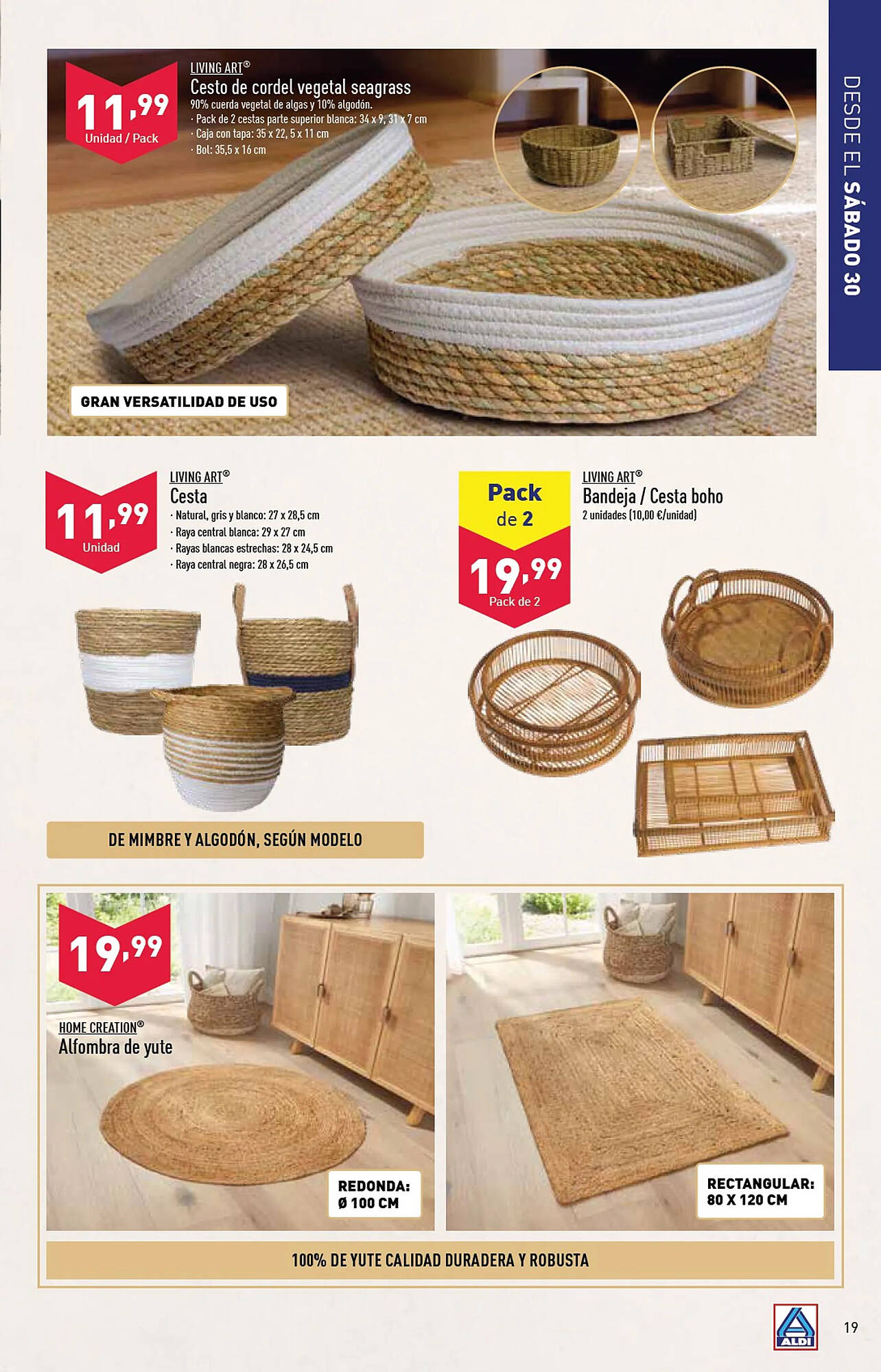 DESDE EL SÁBADO 30

11,99
Unidad / Pack

LIVING ART®
Cesto de cordel vegetal seagrass
90% cuerda vegetal de algas y 10% algodón.
· Pack de 2 cestas parte superior blanca: 34 x 9, 31 x 7 cm
· Caja con tapa: 35 x 22, 5 x 11 cm
· Bol: 35,5 x 16 cm

GRAN VERSATILIDAD DE USO

11,99
Unidad

LIVING ART®
Cesta
· Natural, gris y blanco: 27 x 28,5 cm
· Raya central blanca: 29 x 27 cm
· Rayas blancas estrechas: 28 x 24,5 cm
· Raya central negra: 28 x 26,5 cm

DE MIMBRE Y ALGODÓN, SEGÚN MODELO

Pack de 2
19,99
Pack de 2

LIVING ART®
Bandeja / Cesta boho
2 unidades (10,00 €/unidad)

19,99

HOME CREATION®
Alfombra de yute

REDONDA: Ø 100 CM

RECTANGULAR: 80 X 120 CM

100% DE YUTE CALIDAD DURADERA Y ROBUSTA

ALDI

19